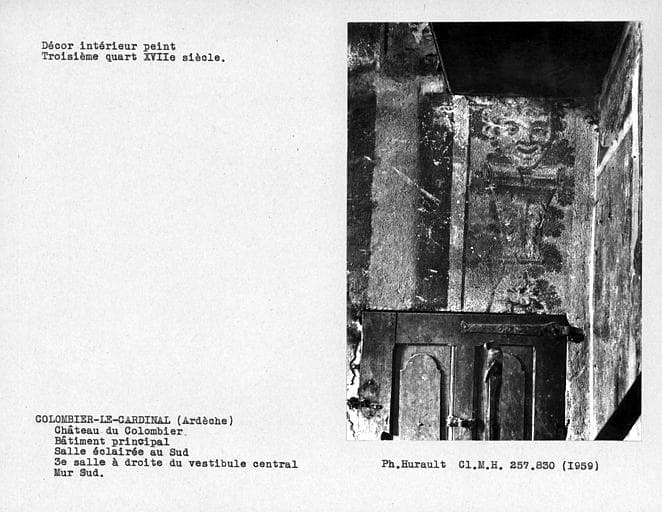 Décor intérieur peint
Troisième quart XVIIe siècle.

COLOMBIER-LE-CARDINAL (Ardèche)
Château du Colombier
Bâtiment principal
Salle éclairée au Sud
3e salle à droite du vestibule central
Mur Sud.

Ph.Hurault Cl.M.H. 257.830 (1959)